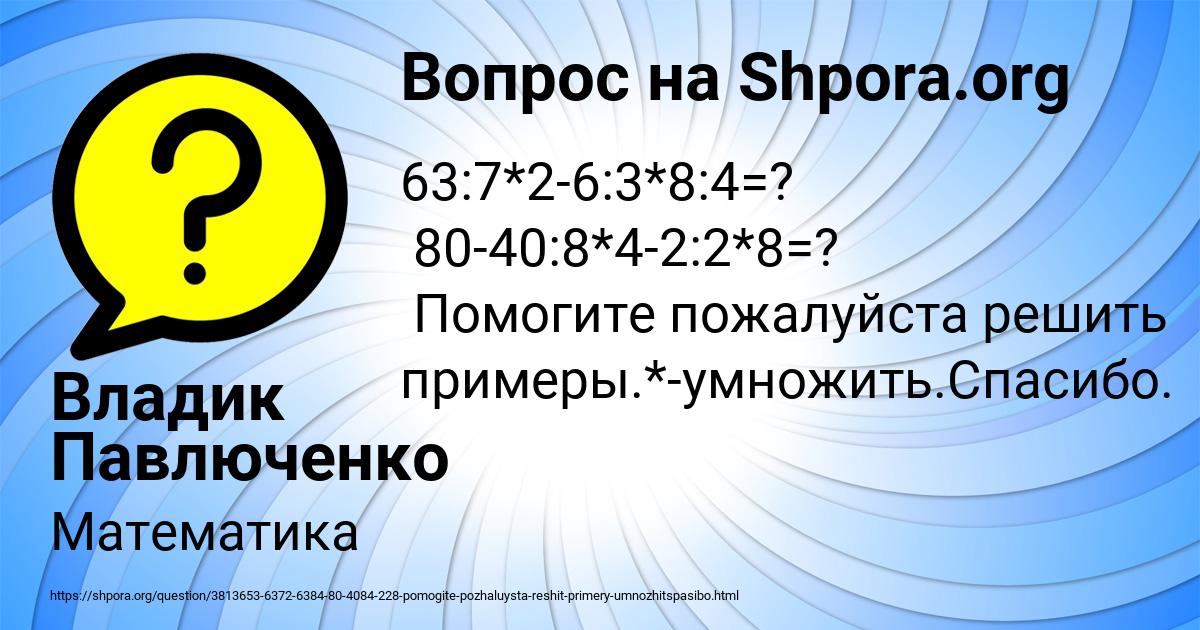 Вопрос на Shpora.org

63:7*2-6:3*8:4=?
80-40:8*4-2:2*8=?
Помогите пожалуйста решить примеры.*-умножить.Спасибо.

Владик Павлюченко

Математика

https://shpora.org/question/3813653-6372-6384-80-4084-228-pomogite-pozhaluysta-reshit-primery-umnozhitspasibo.html